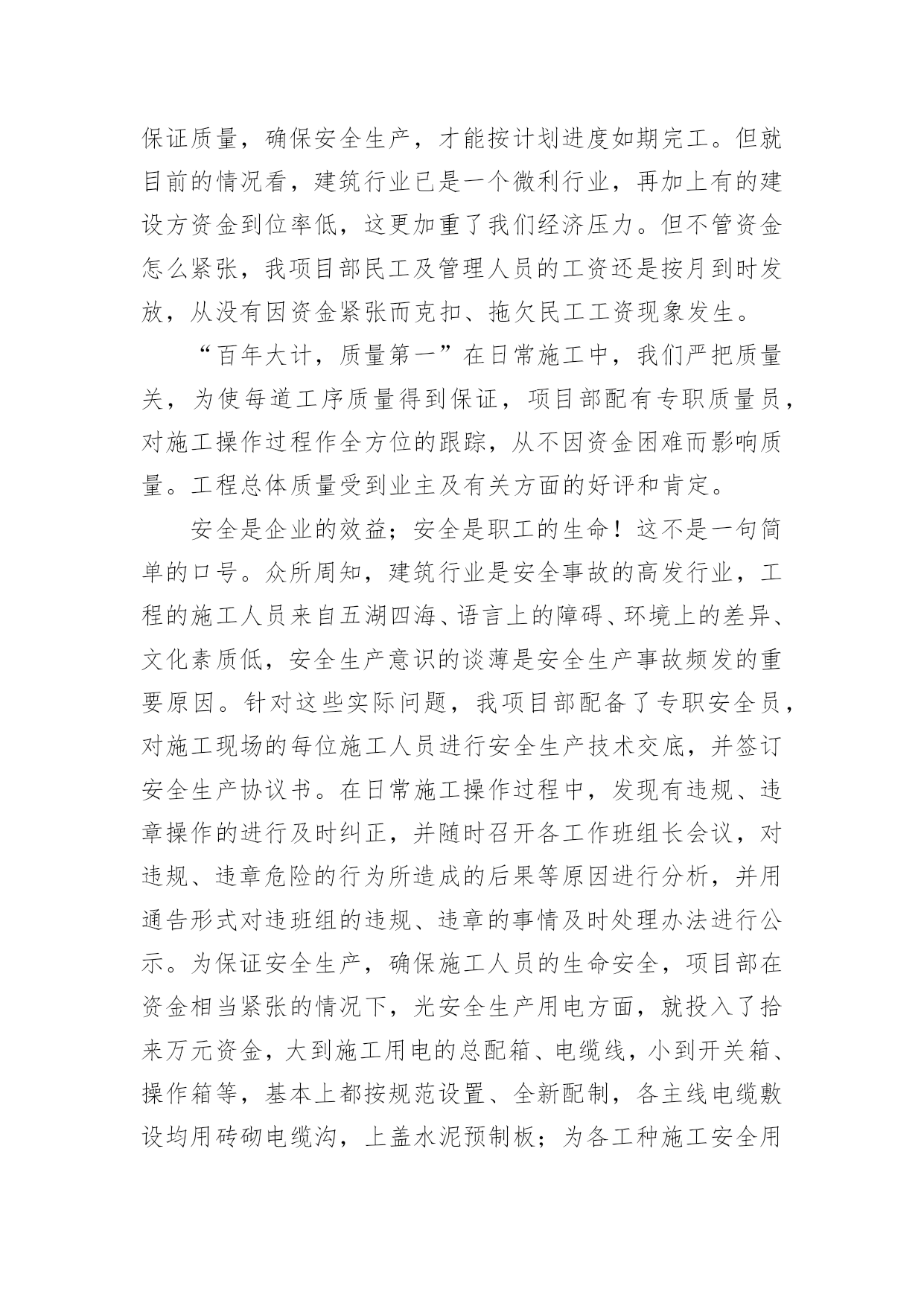 保证质量，确保安全生产，才能按计划进度如期完工。但就目前的情况看，建筑行业已是一个微利行业，再加上有的建设方资金到位率低，这更加重了我们经济压力。但不管资金怎么紧张，我项目部民工及管理人员的工资还是按月到时发放，从没有因资金紧张而克扣、拖欠民工工资现象发生。

“百年大计，质量第一”在日常施工中，我们严把质量关，为使每道工序质量得到保证，项目部配有专职质量员，对施工操作过程作全方位的跟踪，从不因资金困难而影响质量。工程总体质量受到业主及有关方面的好评和肯定。

安全是企业的效益；安全是职工的生命！这不是一句简单的口号。众所周知，建筑行业是安全事故的高发行业，工程的施工人员来自五湖四海、语言上的障碍、环境上的差异、文化素质低，安全生产意识的谈薄是安全生产事故频发的重要原因。针对这些实际问题，我项目部配备了专职安全员，对施工现场的每位施工人员进行安全生产技术交底，并签订安全生产协议书。在日常施工操作过程中，发现有违规、违章操作的进行及时纠正，并随时召开各工作班组长会议，对违规、违章危险的行为所造成的后果等原因进行分析，并用通告形式对违班组的违规、违章的事情及时处理办法进行公示。为保证安全生产，确保施工人员的生命安全，项目部在资金相当紧张的情况下，光安全生产用电方面，就投入了拾来万元资金，大到施工用电的总配箱、电缆线，小到开关箱、操作箱等，基本上都按规范设置、全新配制，各主线电缆敷设均用砖砌电缆沟，上盖水泥预制板；为各工种施工安全用